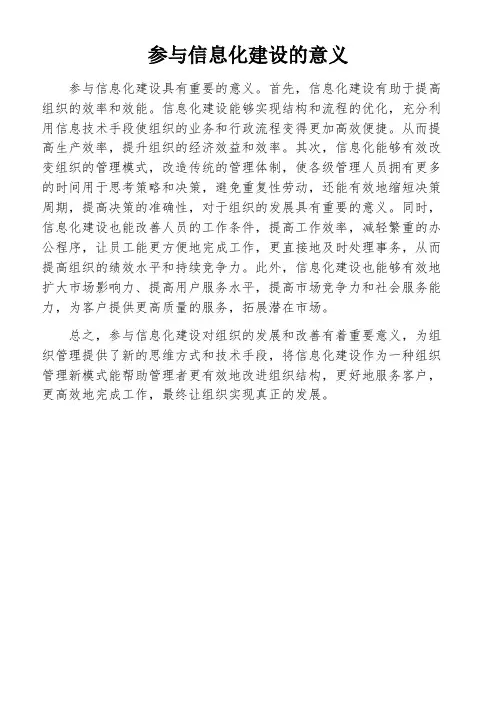 参与信息化建设的意义

参与信息化建设具有重要的意义。首先，信息化建设有助于提高组织的效率和效能。信息化建设能够实现结构和流程的优化，充分利用信息技术手段使组织的业务和行政流程变得更加高效便捷。从而提高生产效率，提升组织的经济效益和效率。其次，信息化能够有效改变组织的管理模式，改造传统的管理体制，使各级管理人员拥有更多的时间用于思考策略和决策，避免重复性劳动，还能有效地缩短决策周期，提高决策的准确性，对于组织的发展具有重要的意义。同时，信息化建设也能改善人员的工作条件，提高工作效率，减轻繁重的办公程序，让员工能更方便地完成工作，更直接地及时处理事务，从而提高组织的绩效水平和持续竞争力。此外，信息化建设也能够有效地扩大市场影响力、提高用户服务水平，提高市场竞争力和社会服务能力，为客户提供更高质量的服务，拓展潜在市场。

总之，参与信息化建设对组织的发展和改善有着重要意义，为组织管理提供了新的思维方式和技术手段，将信息化建设作为一种组织管理新模式能帮助管理者更有效地改进组织结构，更好地服务客户，更高效地完成工作，最终让组织实现真正的发展。